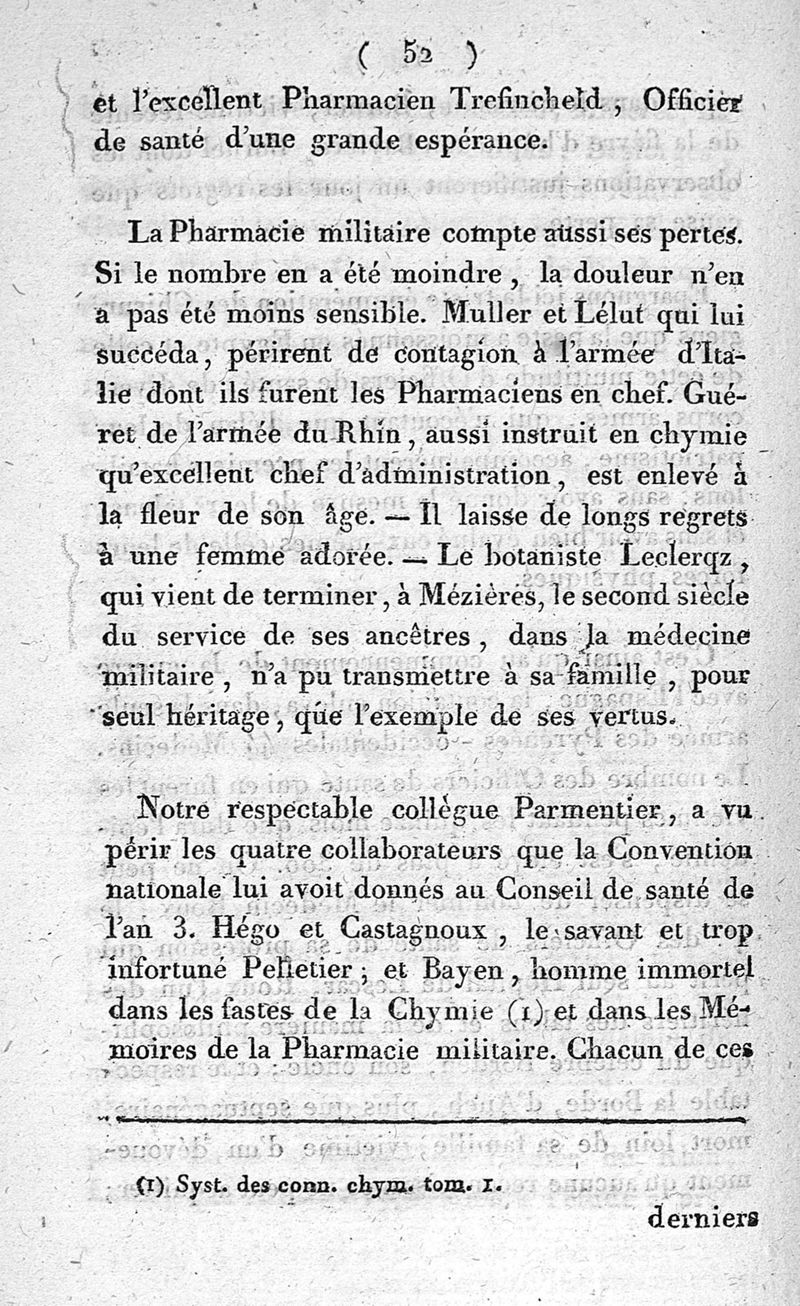 ( 52 )

et l'excellent Pharmacien Trefincheld, Officier de santé d'une grande espérance.

La Pharmacie militaire compte aussi ses pertes. Si le nombre en a été moindre, la douleur n'en a pas été moins sensible. Muller et Lélut qui lui succéda, périrent de contagion à l'armée d'Italie dont ils furent les Pharmaciens en chef. Guéret de l'armée du Rhin, aussi instruit en chymie qu'excellent chef d'administration, est enlevé à la fleur de son âge. — Il laisse de longs regrets à une femme adorée. — Le botaniste Leclerqz, qui vient de terminer, à Mézières, le second siècle du service de ses ancêtres, dans la médecine militaire, n'a pu transmettre à sa famille, pour seul héritage, que l'exemple de ses vertus.

Notre respectable collègue Parmentier, a vu périr les quatre collaborateurs que la Convention nationale lui avoit donnés au Conseil de santé de l'an 3. Hégo et Castagnoux, le savant et trop infortuné Pelletier; et Bayen, homme immortel dans les fastes de la Chymie (1) et dans les Mémoires de la Pharmacie militaire. Chacun de ces

(1) Syst. des conn. chym. tom. 1.

derniers